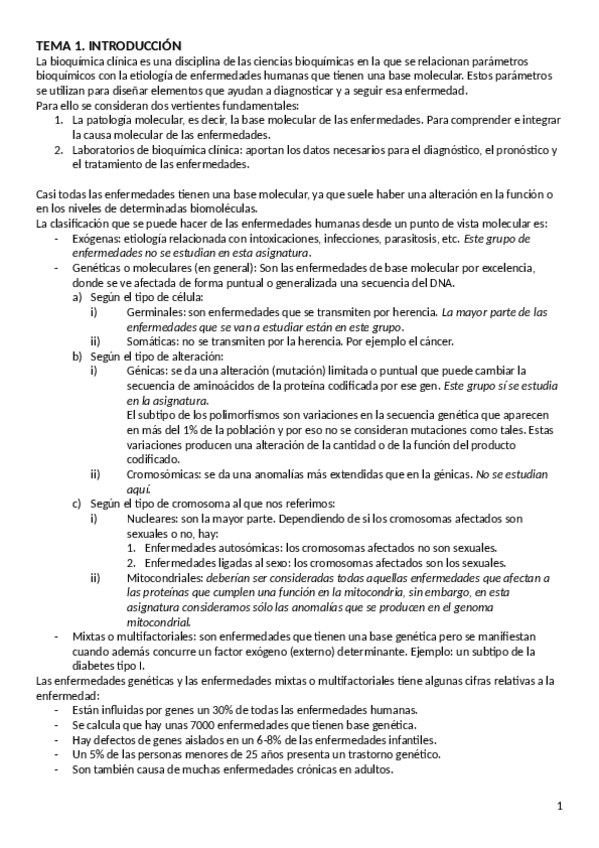 TEMA 1. INTRODUCCIÓN

La bioquímica clínica es una disciplina de las ciencias bioquímicas en la que se relacionan parámetros bioquímicos con la etiología de enfermedades humanas que tienen una base molecular. Estos parámetros se utilizan para diseñar elementos que ayudan a diagnosticar y a seguir esa enfermedad.
Para ello se consideran dos vertientes fundamentales:
1. La patología molecular, es decir, la base molecular de las enfermedades. Para comprender e integrar la causa molecular de las enfermedades.
2. Laboratorios de bioquímica clínica: aportan los datos necesarios para el diagnóstico, el pronóstico y el tratamiento de las enfermedades.

Casi todas las enfermedades tienen una base molecular, ya que suele haber una alteración en la función o en los niveles de determinadas biomoléculas.
La clasificación que se puede hacer de las enfermedades humanas desde un punto de vista molecular es:
- Exógenas: etiología relacionada con intoxicaciones, infecciones, parasitosis, etc. Este grupo de enfermedades no se estudian en esta asignatura.
- Genéticas o moleculares (en general): Son las enfermedades de base molecular por excelencia, donde se ve afectada de forma puntual o generalizada una secuencia del DNA.
a) Según el tipo de célula:
i) Germinales: son enfermedades que se transmiten por herencia. La mayor parte de las enfermedades que se van a estudiar están en este grupo.
ii) Somáticas: no se transmiten por la herencia. Por ejemplo el cáncer.
b) Según el tipo de alteración:
i) Génicas: se da una alteración (mutación) limitada o puntual que puede cambiar la secuencia de aminoácidos de la proteína codificada por ese gen. Este grupo sí se estudia en la asignatura.
El subtipo de los polimorfismos son variaciones en la secuencia genética que aparecen en más del 1% de la población y por eso no se consideran mutaciones como tales. Estas variaciones producen una alteración de la cantidad o de la función del producto codificado.
ii) Cromosómicas: se da una anomalías más extendidas que en la génicas. No se estudian aquí.
c) Según el tipo de cromosoma al que nos referimos:
i) Nucleares: son la mayor parte. Dependiendo de si los cromosomas afectados son sexuales o no, hay:
1. Enfermedades autosómicas: los cromosomas afectados no son sexuales.
2. Enfermedades ligadas al sexo: los cromosomas afectados son los sexuales.
ii) Mitocondriales: deberían ser consideradas todas aquellas enfermedades que afectan a las proteínas que cumplen una función en la mitocondria, sin embargo, en esta asignatura consideramos sólo las anomalías que se producen en el genoma mitocondrial.
- Mixtas o multifactoriales: son enfermedades que tienen una base genética pero se manifiestan cuando además concurre un factor exógeno (externo) determinante. Ejemplo: un subtipo de la diabetes tipo I.
Las enfermedades genéticas y las enfermedades mixtas o multifactoriales tiene algunas cifras relativas a la enfermedad:
- Están influidas por genes un 30% de todas las enfermedades humanas.
- Se calcula que hay unas 7000 enfermedades que tienen base genética.
- Hay defectos de genes aislados en un 6-8% de las enfermedades infantiles.
- Un 5% de las personas menores de 25 años presenta un trastorno genético.
- Son también causa de muchas enfermedades crónicas en adultos.

1